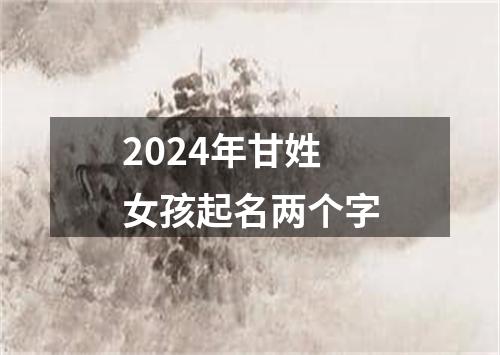 2024年甘姓
女孩起名两个字